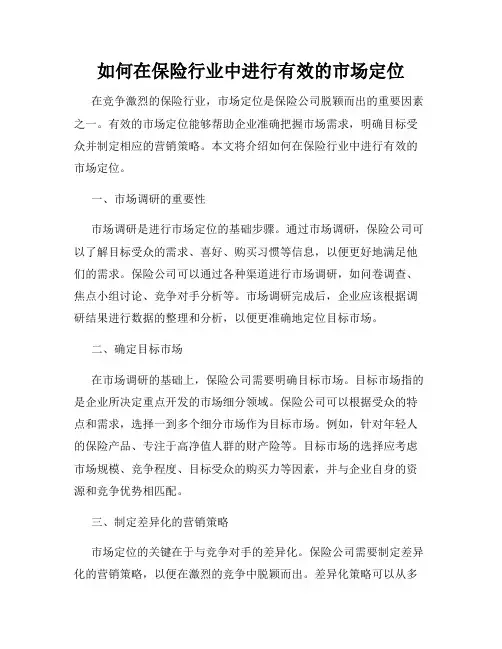 如何在保险行业中进行有效的市场定位

在竞争激烈的保险行业，市场定位是保险公司脱颖而出的重要因素之一。有效的市场定位能够帮助企业准确把握市场需求，明确目标受众并制定相应的营销策略。本文将介绍如何在保险行业中进行有效的市场定位。

一、市场调研的重要性

市场调研是进行市场定位的基础步骤。通过市场调研，保险公司可以了解目标受众的需求、喜好、购买习惯等信息，以便更好地满足他们的需求。保险公司可以通过各种渠道进行市场调研，如问卷调查、焦点小组讨论、竞争对手分析等。市场调研完成后，企业应该根据调研结果进行数据的整理和分析，以便更准确地定位目标市场。

二、确定目标市场

在市场调研的基础上，保险公司需要明确目标市场。目标市场指的是企业所决定重点开发的市场细分领域。保险公司可以根据受众的特点和需求，选择一到多个细分市场作为目标市场。例如，针对年轻人的保险产品、专注于高净值人群的财产险等。目标市场的选择应考虑市场规模、竞争程度、目标受众的购买力等因素，并与企业自身的资源和竞争优势相匹配。

三、制定差异化的营销策略

市场定位的关键在于与竞争对手的差异化。保险公司需要制定差异化的营销策略，以便在激烈的竞争中脱颖而出。差异化策略可以从多